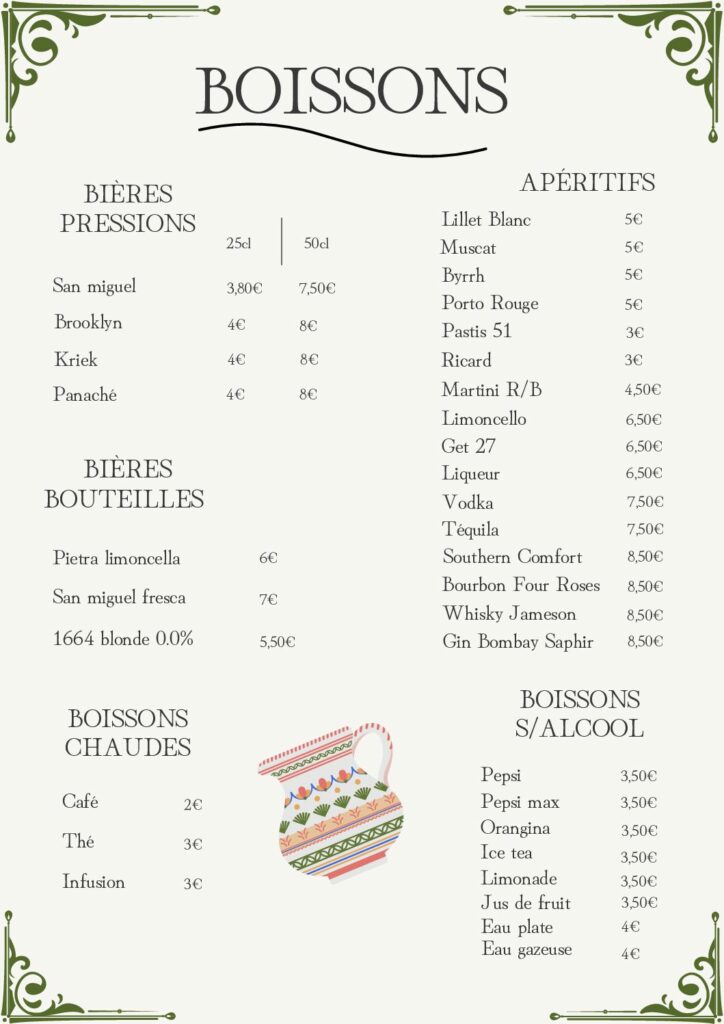 BOISSONS

BIÈRES PRESSIONS

| | 25cl | 50cl |
|---|---|---|
| San miguel | 3,80€ | 7,50€ |
| Brooklyn | 4€ | 8€ |
| Kriek | 4€ | 8€ |
| Panaché | 4€ | 8€ |

BIÈRES BOUTEILLES

| | |
|---|---|
| Pietra limoncella | 6€ |
| San miguel fresca | 7€ |
| 1664 blonde 0.0% | 5,50€ |

BOISSONS CHAUDES

| | |
|---|---|
| Café | 2€ |
| Thé | 3€ |
| Infusion | 3€ |

APÉRITIFS

| | |
|---|---|
| Lillet Blanc | 5€ |
| Muscat | 5€ |
| Byrrh | 5€ |
| Porto Rouge | 5€ |
| Pastis 51 | 3€ |
| Ricard | 3€ |
| Martini R/B | 4,50€ |
| Limoncello | 6,50€ |
| Get 27 | 6,50€ |
| Liqueur | 6,50€ |
| Vodka | 7,50€ |
| Téquila | 7,50€ |
| Southern Comfort | 8,50€ |
| Bourbon Four Roses | 8,50€ |
| Whisky Jameson | 8,50€ |
| Gin Bombay Saphir | 8,50€ |

BOISSONS S/ALCOOL

| | |
|---|---|
| Pepsi | 3,50€ |
| Pepsi max | 3,50€ |
| Orangina | 3,50€ |
| Ice tea | 3,50€ |
| Limonade | 3,50€ |
| Jus de fruit | 3,50€ |
| Eau plate | 4€ |
| Eau gazeuse | 4€ |